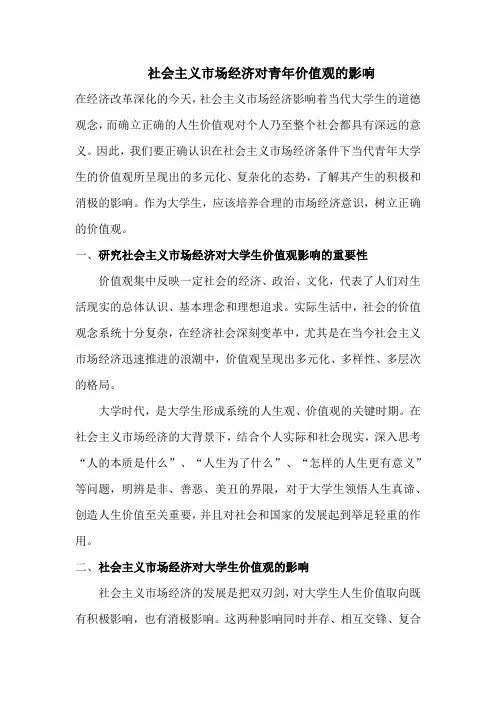 社会主义市场经济对青年价值观的影响

在经济改革深化的今天，社会主义市场经济影响着当代大学生的道德观念，而确立正确的人生价值观对个人乃至整个社会都具有深远的意义。因此，我们要正确认识在社会主义市场经济条件下当代青年大学生的价值观所呈现出的多元化、复杂化的态势，了解其产生的积极和消极的影响。作为大学生，应该培养合理的市场经济意识，树立正确的价值观。

一、研究社会主义市场经济对大学生价值观影响的重要性

价值观集中反映一定社会的经济、政治、文化，代表了人们对生活现实的总体认识、基本理念和理想追求。实际生活中，社会的价值观念系统十分复杂，在经济社会深刻变革中，尤其是在当今社会主义市场经济迅速推进的浪潮中，价值观呈现出多元化、多样性、多层次的格局。

大学时代，是大学生形成系统的人生观、价值观的关键时期。在社会主义市场经济的大背景下，结合个人实际和社会现实，深入思考“人的本质是什么”、“人生为了什么”、“怎样的人生更有意义”等问题，明辨是非、善恶、美丑的界限，对于大学生领悟人生真谛、创造人生价值至关重要，并且对社会和国家的发展起到举足轻重的作用。

二、社会主义市场经济对大学生价值观的影响

社会主义市场经济的发展是把双刃剑，对大学生人生价值取向既有积极影响，也有消极影响。这两种影响同时并存、相互交锋、复合